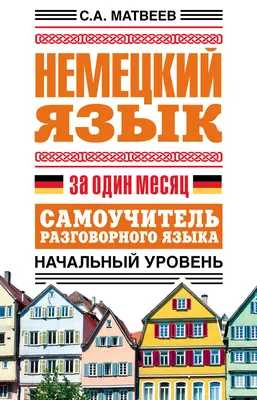 С.А. МАТВЕЕВ

НЕМЕЦКИЙ ЯЗЫК

за один месяц

САМОУЧИТЕЛЬ РАЗГОВОРНОГО ЯЗЫКА

НАЧАЛЬНЫЙ УРОВЕНЬ